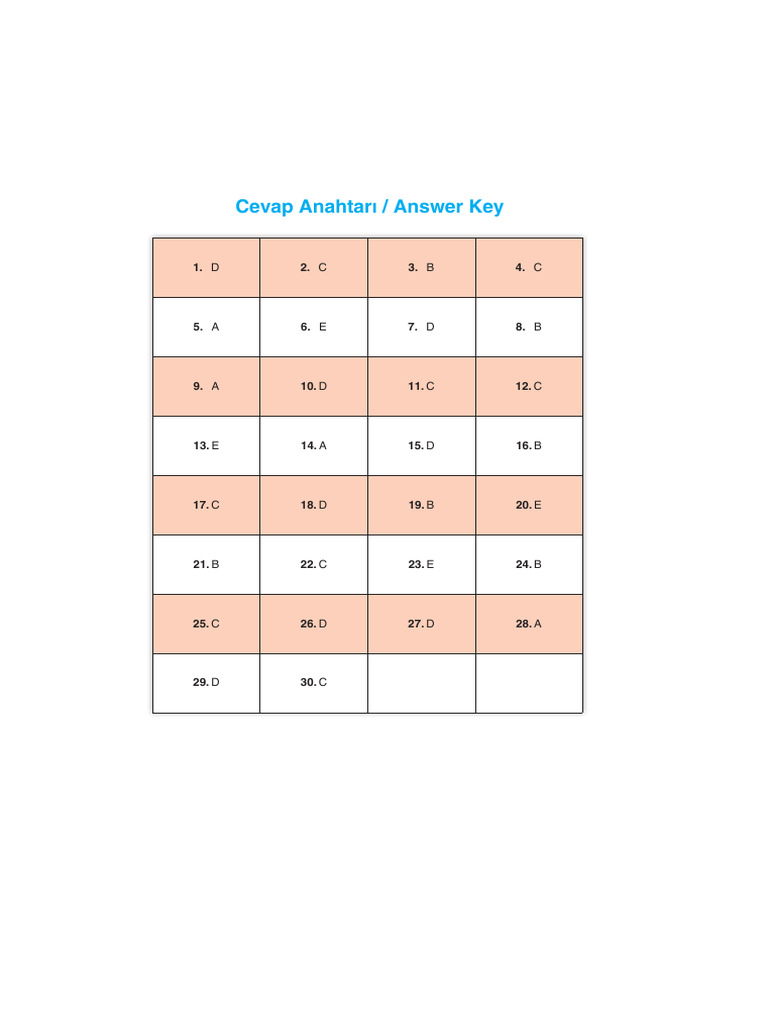 Cevap Anahtarı / Answer Key

| 1. D | 2. C | 3. B | 4. C |
|---|---|---|---|
| 5. A | 6. E | 7. D | 8. B |
| 9. A | 10. D | 11. C | 12. C |
| 13. E | 14. A | 15. D | 16. B |
| 17. C | 18. D | 19. B | 20. E |
| 21. B | 22. C | 23. E | 24. B |
| 25. C | 26. D | 27. D | 28. A |
| 29. D | 30. C | | |